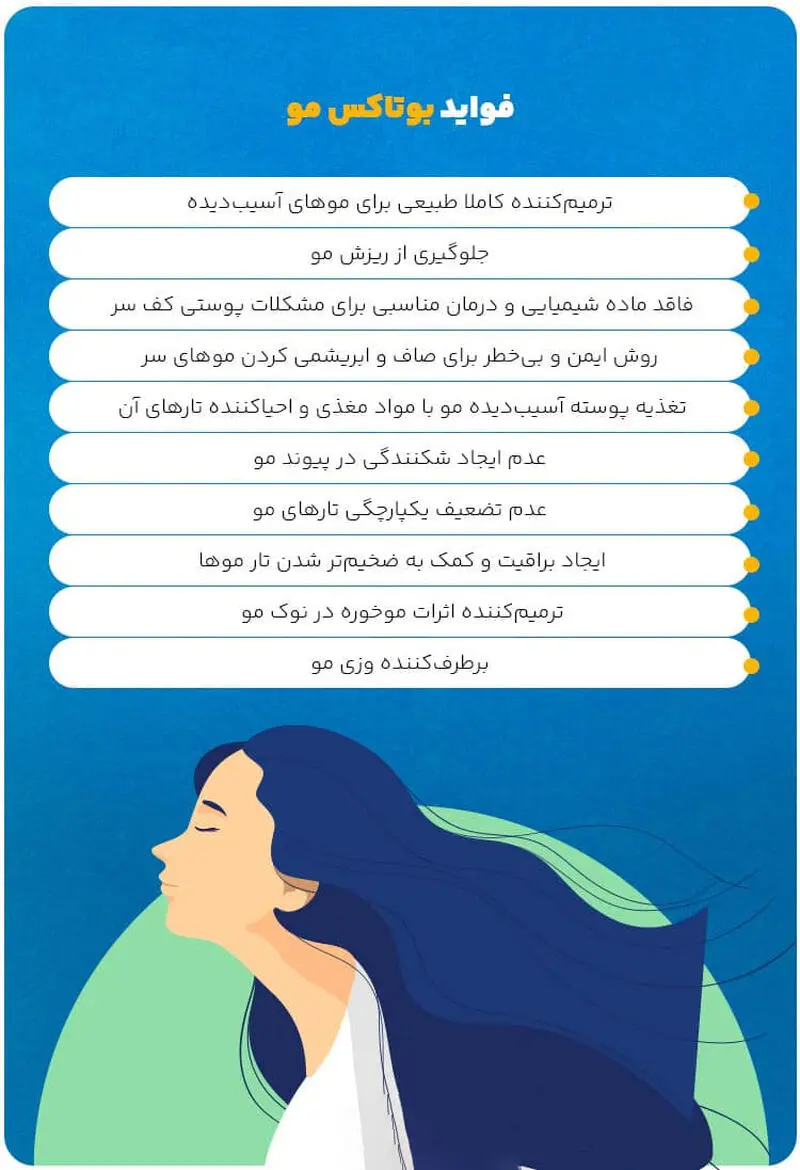 فواید بوتاکس مو

ترمیم‌کننده کاملا طبیعی برای موهای آسیب‌دیده

جلوگیری از ریزش مو

فاقد ماده شیمیایی و درمان مناسبی برای مشکلات پوستی کف سر

روش ایمن و بی‌خطر برای صاف و ابریشمی کردن موهای سر

تغذیه پوسته آسیب‌دیده مو با مواد مغذی و احیاکننده تارهای آن

عدم ایجاد شکنندگی در پیوند مو

عدم تضعیف یکپارچگی تارهای مو

ایجاد براقیت و کمک به ضخیم‌تر شدن تار موها

ترمیم‌کننده اثرات موخوره در نوک مو

برطرف‌کننده وزی مو